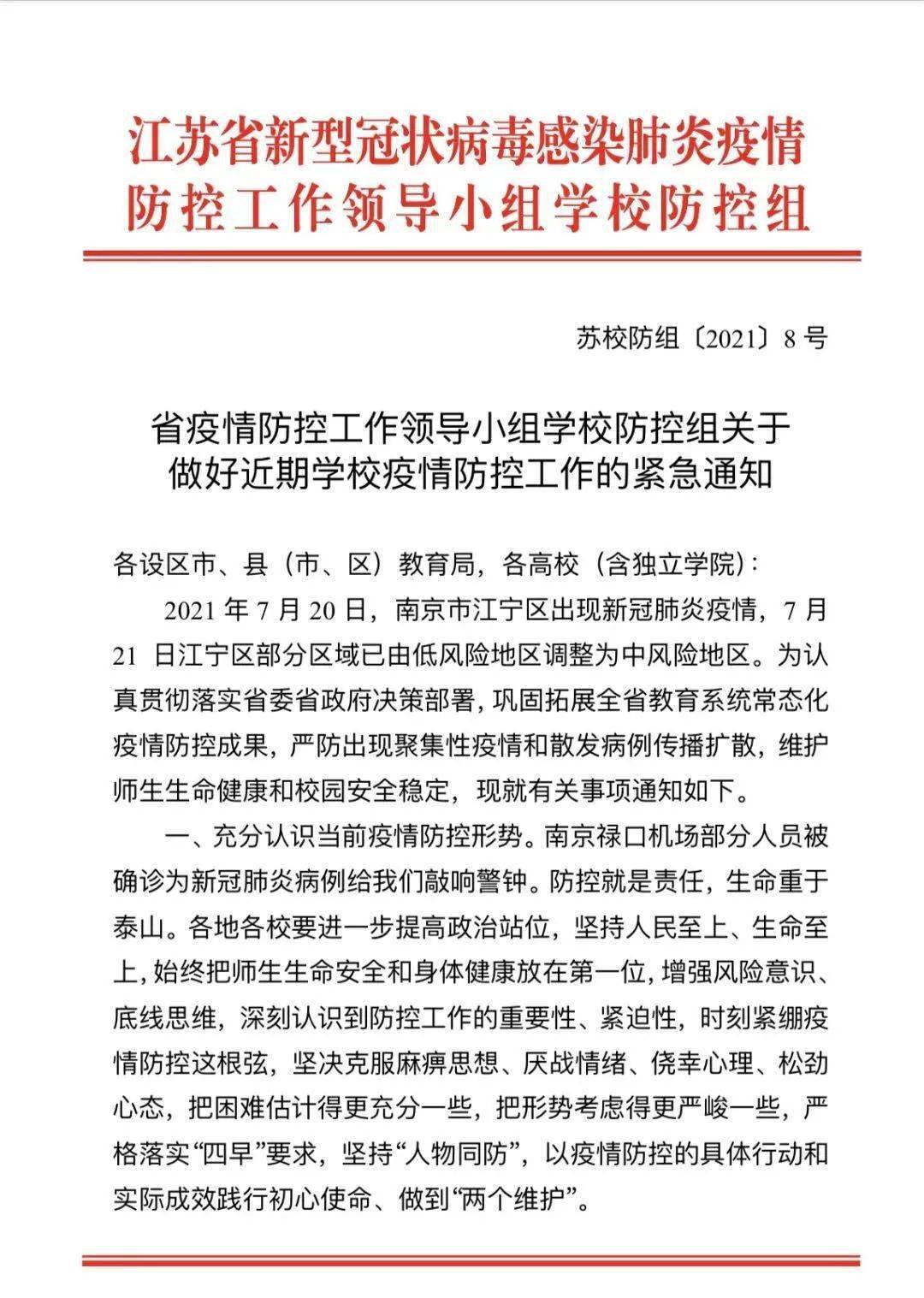 江苏省新型冠状病毒感染肺炎疫情防控工作领导小组学校防控组

苏校防组〔2021〕8号

省疫情防控工作领导小组学校防控组关于做好近期学校疫情防控工作的紧急通知

各设区市、县（市、区）教育局，各高校（含独立学院）：

2021年7月20日，南京市江宁区出现新冠肺炎疫情，7月21日江宁区部分区域已由低风险地区调整为中风险地区。为认真贯彻落实省委省政府决策部署，巩固拓展全省教育系统常态化疫情防控成果，严防出现聚集性疫情和散发病例传播扩散，维护师生生命健康和校园安全稳定，现就有关事项通知如下。

一、充分认识当前疫情防控形势。南京禄口机场部分人员被确诊为新冠肺炎病例给我们敲响警钟。防控就是责任，生命重于泰山。各地各校要进一步提高政治站位，坚持人民至上、生命至上，始终把师生生命安全和身体健康放在第一位，增强风险意识、底线思维，深刻认识到防控工作的重要性、紧迫性，时刻紧绷疫情防控这根弦，坚决克服麻痹思想、厌战情绪、侥幸心理、松劲心态，把困难估计得更充分一些，把形势考虑得更严峻一些，严格落实“四早”要求，坚持“人物同防”，以疫情防控的具体行动和实际成效践行初心使命、做到“两个维护”。